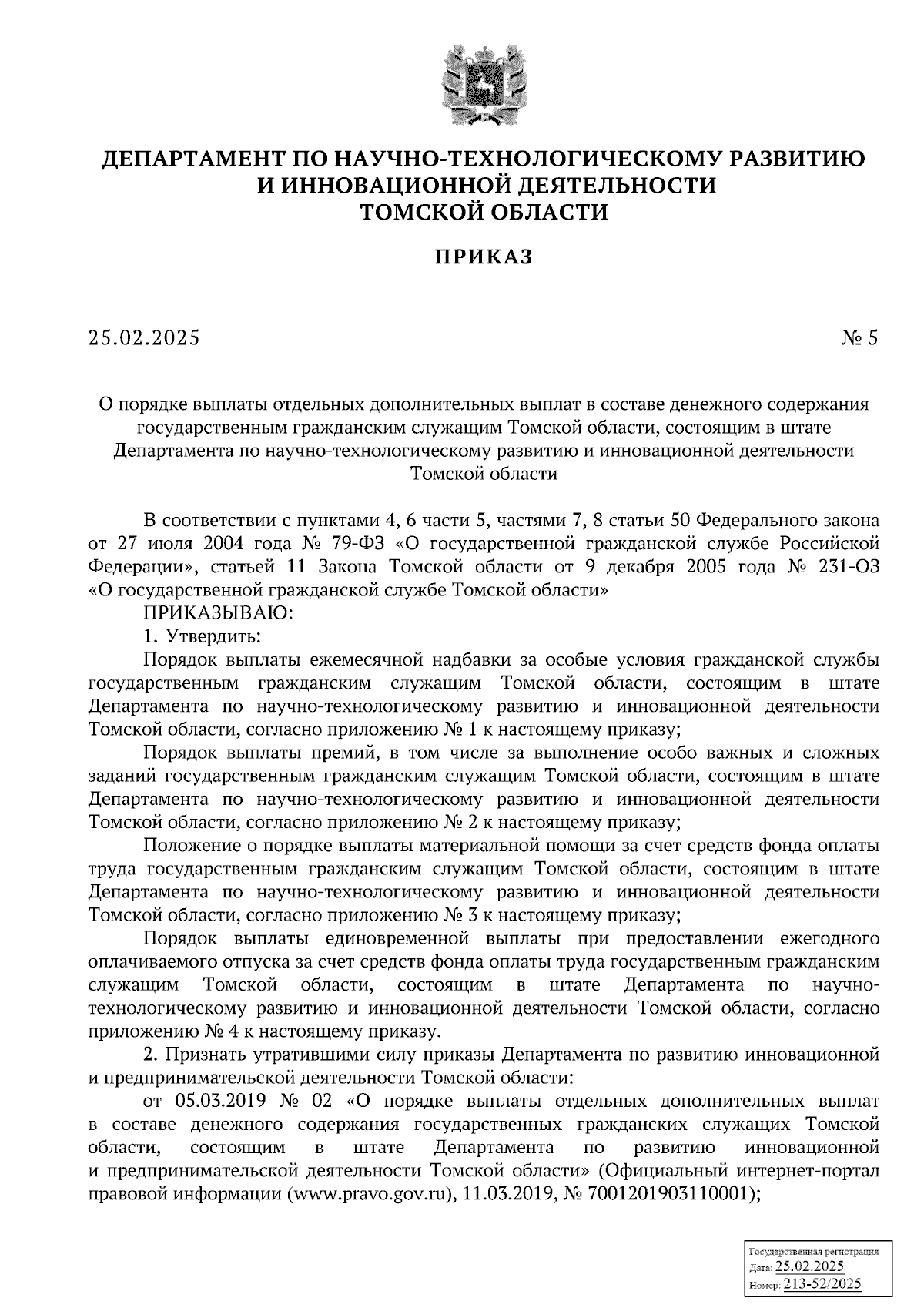 ДЕПАРТАМЕНТ ПО НАУЧНО-ТЕХНОЛОГИЧЕСКОМУ РАЗВИТИЮ И ИННОВАЦИОННОЙ ДЕЯТЕЛЬНОСТИ ТОМСКОЙ ОБЛАСТИ

ПРИКАЗ

25.02.2025 № 5

О порядке выплаты отдельных дополнительных выплат в составе денежного содержания государственным гражданским служащим Томской области, состоящим в штате Департамента по научно-технологическому развитию и инновационной деятельности Томской области

В соответствии с пунктами 4, 6 части 5, частями 7, 8 статьи 50 Федерального закона от 27 июля 2004 года № 79-ФЗ «О государственной гражданской службе Российской Федерации», статьей 11 Закона Томской области от 9 декабря 2005 года № 231-ОЗ «О государственной гражданской службе Томской области»

ПРИКАЗЫВАЮ:

1. Утвердить:

Порядок выплаты ежемесячной надбавки за особые условия гражданской службы государственным гражданским служащим Томской области, состоящим в штате Департамента по научно-технологическому развитию и инновационной деятельности Томской области, согласно приложению № 1 к настоящему приказу;

Порядок выплаты премий, в том числе за выполнение особо важных и сложных заданий государственным гражданским служащим Томской области, состоящим в штате Департамента по научно-технологическому развитию и инновационной деятельности Томской области, согласно приложению № 2 к настоящему приказу;

Положение о порядке выплаты материальной помощи за счет средств фонда оплаты труда государственным гражданским служащим Томской области, состоящим в штате Департамента по научно-технологическому развитию и инновационной деятельности Томской области, согласно приложению № 3 к настоящему приказу;

Порядок выплаты единовременной выплаты при предоставлении ежегодного оплачиваемого отпуска за счет средств фонда оплаты труда государственным гражданским служащим Томской области, состоящим в штате Департамента по научно-технологическому развитию и инновационной деятельности Томской области, согласно приложению № 4 к настоящему приказу.

2. Признать утратившими силу приказы Департамента по развитию инновационной и предпринимательской деятельности Томской области:

от 05.03.2019 № 02 «О порядке выплаты отдельных дополнительных выплат в составе денежного содержания государственных гражданских служащих Томской области, состоящим в штате Департамента по развитию инновационной и предпринимательской деятельности Томской области» (Официальный интернет-портал правовой информации (www.pravo.gov.ru), 11.03.2019, № 7001201903110001);

Государственная регистрация
Дата: 25.02.2025
Номер: 213-52/2025